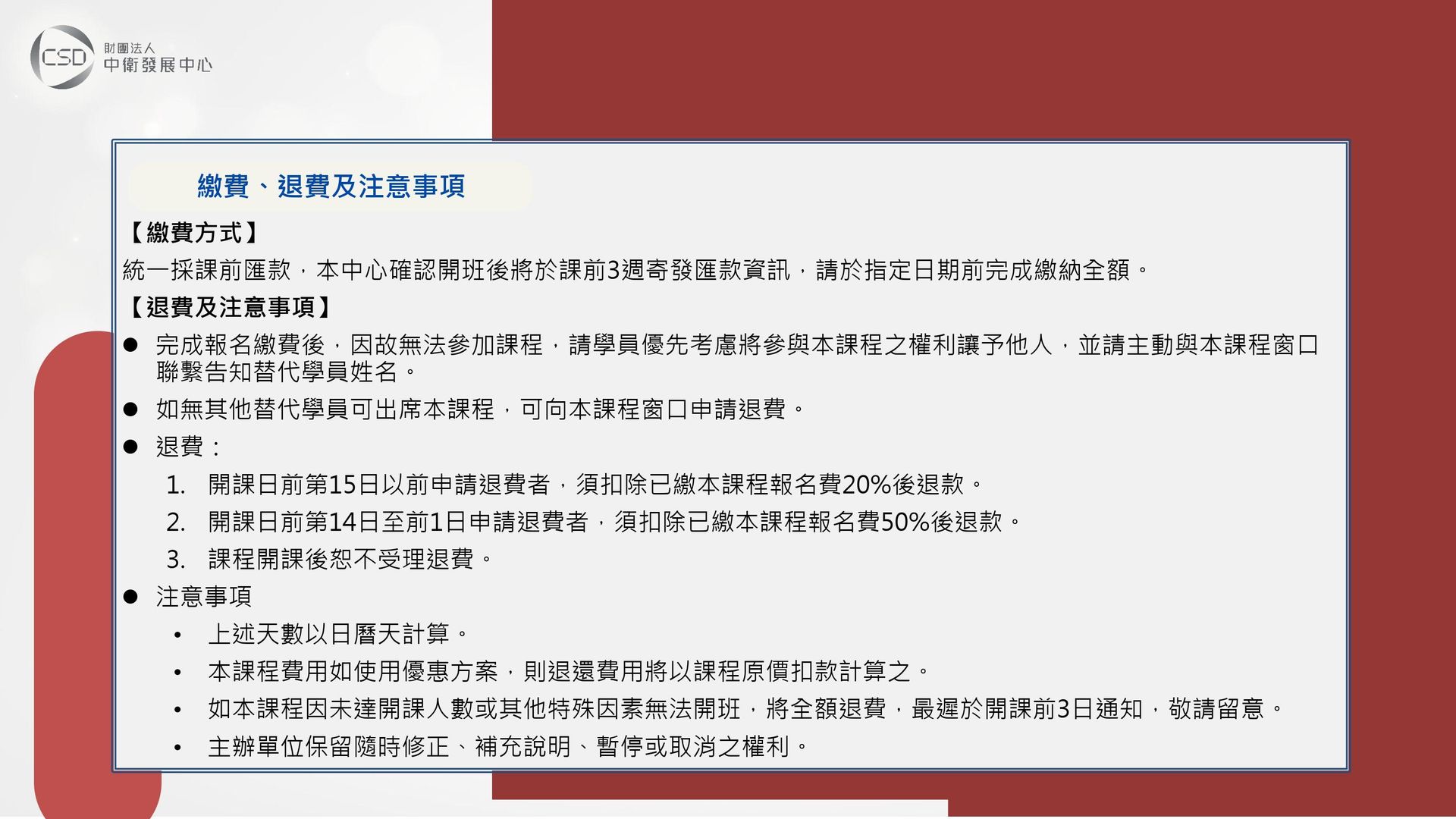 CSD 財團法人
中衛發展中心

繳費、退費及注意事項

【繳費方式】

統一採課前匯款，本中心確認開班後將於課前3週寄發匯款資訊，請於指定日期前完成繳納全額。

【退費及注意事項】

• 完成報名繳費後，因故無法參加課程，請學員優先考慮將參與本課程之權利讓予他人，並請主動與本課程窗口聯繫告知替代學員姓名。

• 如無其他替代學員可出席本課程，可向本課程窗口申請退費。

• 退費：

1. 開課日前第15日以前申請退費者，須扣除已繳本課程報名費20%後退款。

2. 開課日前第14日至前1日申請退費者，須扣除已繳本課程報名費50%後退款。

3. 課程開課後恕不受理退費。

• 注意事項

• 上述天數以日曆天計算。

• 本課程費用如使用優惠方案，則退還費用將以課程原價扣款計算之。

• 如本課程因未達開課人數或其他特殊因素無法開班，將全額退費，最遲於開課前3日通知，敬請留意。

• 主辦單位保留隨時修正、補充說明、暫停或取消之權利。